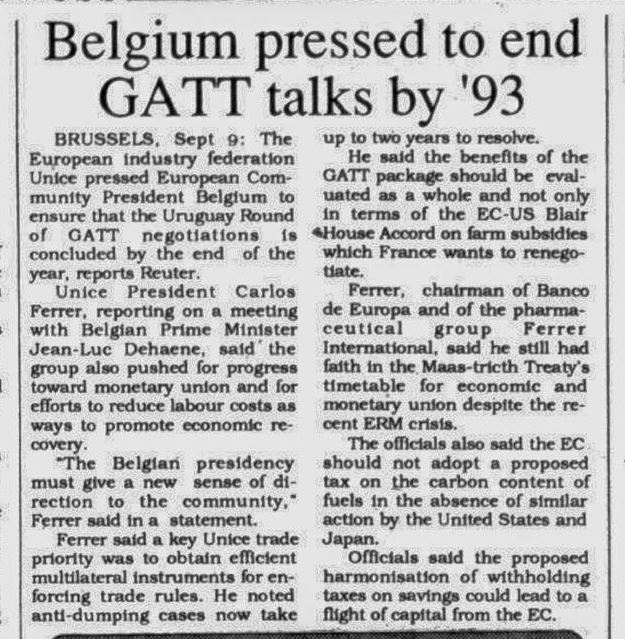 Belgium pressed to end GATT talks by '93

BRUSSELS, Sept 9: The European industry federation Unice pressed European Community President Belgium to ensure that the Uruguay Round of GATT negotiations is concluded by the end of the year, reports Reuter.

Unice President Carlos Ferrer, reporting on a meeting with Belgian Prime Minister Jean-Luc Dehaene, said the group also pushed for progress toward monetary union and for efforts to reduce labour costs as ways to promote economic recovery.

"The Belgian presidency must give a new sense of direction to the community," Ferrer said in a statement.

Ferrer said a key Unice trade priority was to obtain efficient multilateral instruments for enforcing trade rules. He noted anti-dumping cases now take up to two years to resolve.

He said the benefits of the GATT package should be evaluated as a whole and not only in terms of the EC-US Blair House Accord on farm subsidies which France wants to renegotiate.

Ferrer, chairman of Banco de Europa and of the pharmaceutical group Ferrer International, said he still had faith in the Maas-tricth Treaty's timetable for economic and monetary union despite the recent ERM crisis.

The officials also said the EC should not adopt a proposed tax on the carbon content of fuels in the absence of similar action by the United States and Japan.

Officials said the proposed harmonisation of withholding taxes on savings could lead to a flight of capital from the EC.